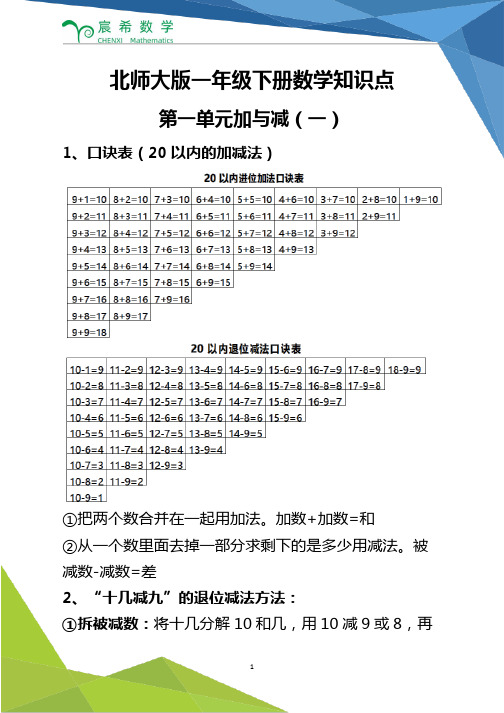 宸希数学
CHENXI Mathematics

北师大版一年级下册数学知识点

第一单元加与减（一）

1、口诀表（20 以内的加减法）

20 以内进位加法口诀表

| 9+1=10 | 8+2=10 | 7+3=10 | 6+4=10 | 5+5=10 | 4+6=10 | 3+7=10 | 2+8=10 | 1+9=10 |
|---|---|---|---|---|---|---|---|---|
| 9+2=11 | 8+3=11 | 7+4=11 | 6+5=11 | 5+6=11 | 4+7=11 | 3+8=11 | 2+9=11 | |
| 9+3=12 | 8+4=12 | 7+5=12 | 6+6=12 | 5+7=12 | 4+8=12 | 3+9=12 | | |
| 9+4=13 | 8+5=13 | 7+6=13 | 6+7=13 | 5+8=13 | 4+9=13 | | | |
| 9+5=14 | 8+6=14 | 7+7=14 | 6+8=14 | 5+9=14 | | | | |
| 9+6=15 | 8+7=15 | 7+8=15 | 6+9=15 | | | | | |
| 9+7=16 | 8+8=16 | 7+9=16 | | | | | | |
| 9+8=17 | 8+9=17 | | | | | | | |
| 9+9=18 | | | | | | | | |

20 以内退位减法口诀表

| 10-1=9 | 11-2=9 | 12-3=9 | 13-4=9 | 14-5=9 | 15-6=9 | 16-7=9 | 17-8=9 | 18-9=9 |
|---|---|---|---|---|---|---|---|---|
| 10-2=8 | 11-3=8 | 12-4=8 | 13-5=8 | 14-6=8 | 15-7=8 | 16-8=8 | 17-9=8 | |
| 10-3=7 | 11-4=7 | 12-5=7 | 13-6=7 | 14-7=7 | 15-8=7 | 16-9=7 | | |
| 10-4=6 | 11-5=6 | 12-6=6 | 13-7=6 | 14-8=6 | 15-9=6 | | | |
| 10-5=5 | 11-6=5 | 12-7=5 | 13-8=5 | 14-9=5 | | | | |
| 10-6=4 | 11-7=4 | 12-8=4 | 13-9=4 | | | | | |
| 10-7=3 | 11-8=3 | 12-9=3 | | | | | | |
| 10-8=2 | 11-9=2 | | | | | | | |
| 10-9=1 | | | | | | | | |

①把两个数合并在一起用加法。加数+加数=和

②从一个数里面去掉一部分求剩下的是多少用减法。被减数-减数=差

2、“十几减九”的退位减法方法：

①拆被减数：将十几分解 10 和几，用 10 减 9 或 8，再

1